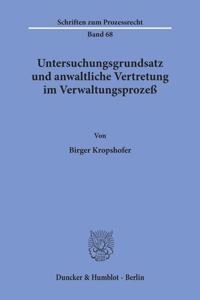 Schriften zum Prozessrecht
Band 68

Untersuchungsgrundsatz und anwaltliche Vertretung im Verwaltungsprozeß

Von

Birger Kropshofer

Duncker & Humblot · Berlin